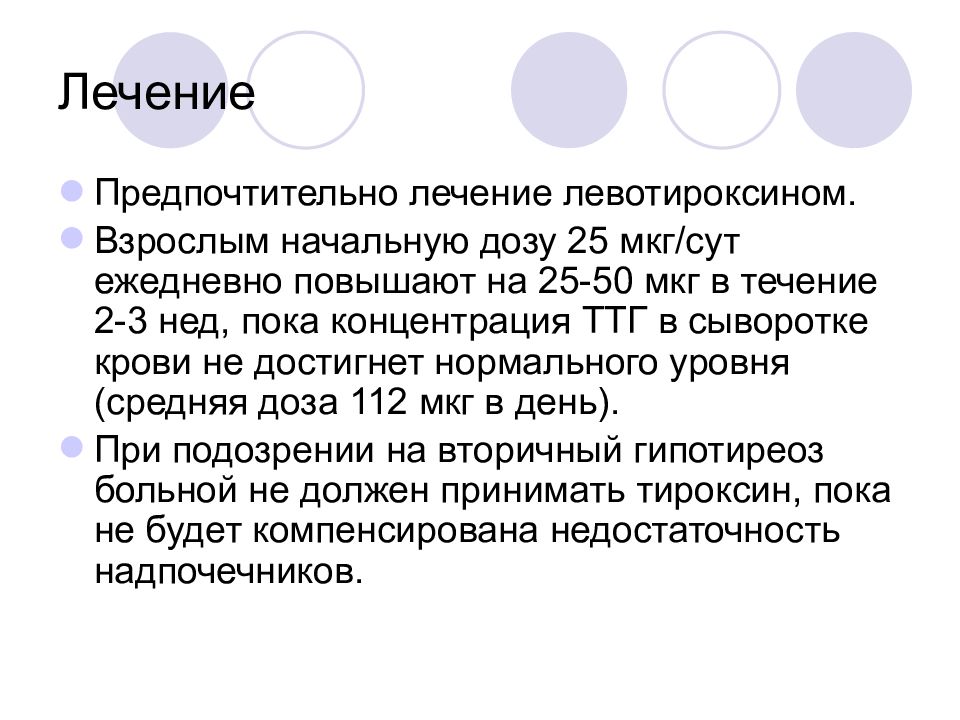 Лечение

Предпочтительно лечение левотироксином.

Взрослым начальную дозу 25 мкг/сут ежедневно повышают на 25-50 мкг в течение 2-3 нед, пока концентрация ТТГ в сыворотке крови не достигнет нормального уровня (средняя доза 112 мкг в день).

При подозрении на вторичный гипотиреоз больной не должен принимать тироксин, пока не будет компенсирована недостаточность надпочечников.